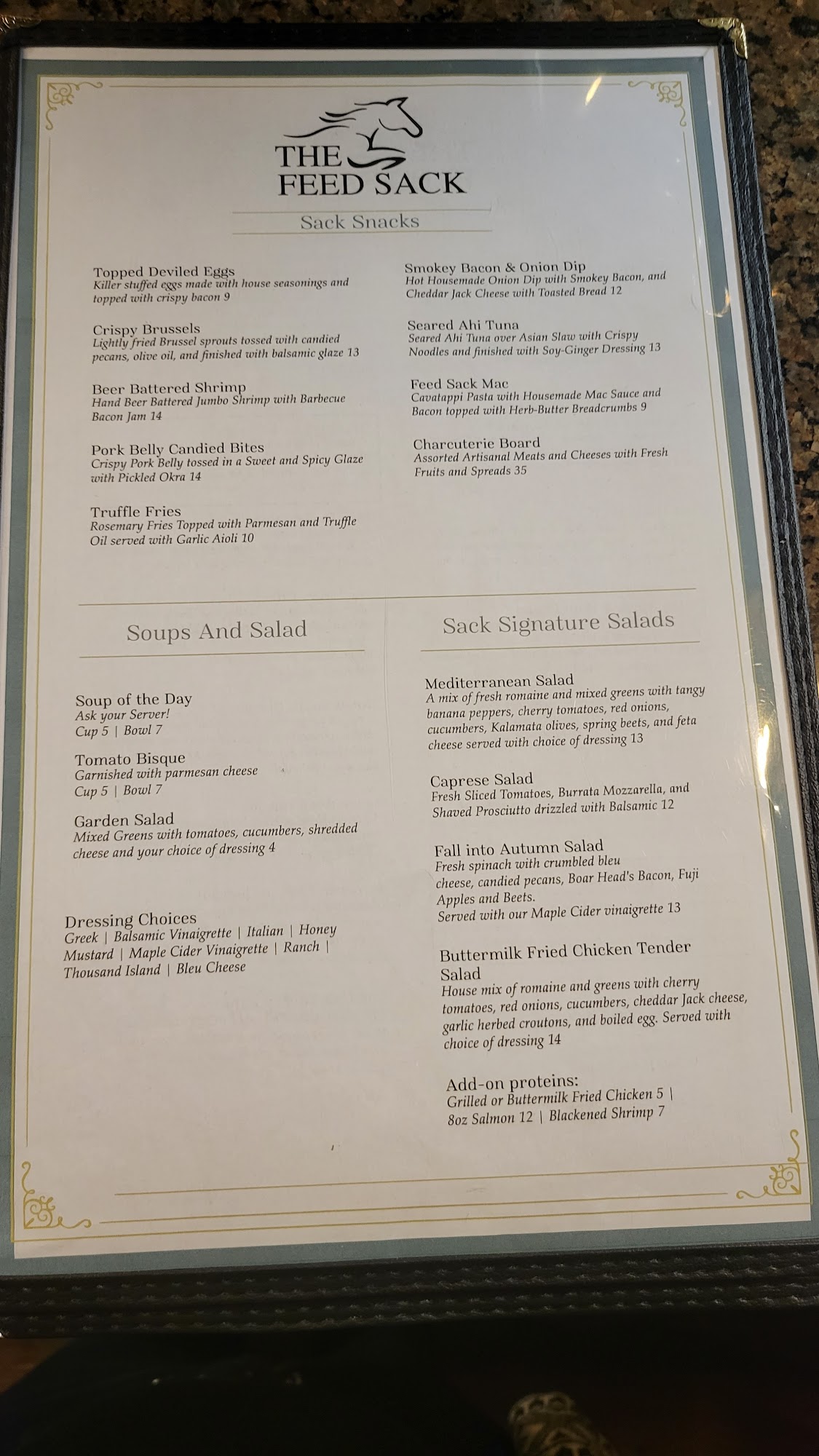 THE
FEED SACK

Sack Snacks

Topped Deviled Eggs
Killer stuffed eggs made with house seasonings and topped with crispy bacon 9

Crispy Brussels
Lightly fried Brussel sprouts tossed with candied pecans, olive oil, and finished with balsamic glaze 13

Beer Battered Shrimp
Hand Beer Battered Jumbo Shrimp with Barbecue Bacon Jam 14

Pork Belly Candied Bites
Crispy Pork Belly tossed in a Sweet and Spicy Glaze with Pickled Okra 14

Truffle Fries
Rosemary Fries Topped with Parmesan and Truffle Oil served with Garlic Aioli 10

Smokey Bacon & Onion Dip
Hot Housemade Onion Dip with Smokey Bacon, and Cheddar Jack Cheese with Toasted Bread 12

Seared Ahi Tuna
Seared Ahi Tuna over Asian Slaw with Crispy Noodles and finished with Soy-Ginger Dressing 13

Feed Sack Mac
Cavatappi Pasta with Housemade Mac Sauce and Bacon topped with Herb-Butter Breadcrumbs 9

Charcuterie Board
Assorted Artisanal Meats and Cheeses with Fresh Fruits and Spreads 35

Soups And Salad

Soup of the Day
Ask your Server!
Cup 5 | Bowl 7

Tomato Bisque
Garnished with parmesan cheese
Cup 5 | Bowl 7

Garden Salad
Mixed Greens with tomatoes, cucumbers, shredded cheese and your choice of dressing 4

Dressing Choices
Greek | Balsamic Vinaigrette | Italian | Honey Mustard | Maple Cider Vinaigrette | Ranch | Thousand Island | Bleu Cheese

Sack Signature Salads

Mediterranean Salad
A mix of fresh romaine and mixed greens with tangy banana peppers, cherry tomatoes, red onions, cucumbers, Kalamata olives, spring beets, and feta cheese served with choice of dressing 13

Caprese Salad
Fresh Sliced Tomatoes, Burrata Mozzarella, and Shaved Prosciutto drizzled with Balsamic 12

Fall into Autumn Salad
Fresh spinach with crumbled bleu cheese, candied pecans, Boar Head's Bacon, Fuji Apples and Beets.
Served with our Maple Cider vinaigrette 13

Buttermilk Fried Chicken Tender Salad
House mix of romaine and greens with cherry tomatoes, red onions, cucumbers, cheddar Jack cheese, garlic herbed croutons, and boiled egg. Served with choice of dressing 14

Add-on proteins:
Grilled or Buttermilk Fried Chicken 5 | 8oz Salmon 12 | Blackened Shrimp 7